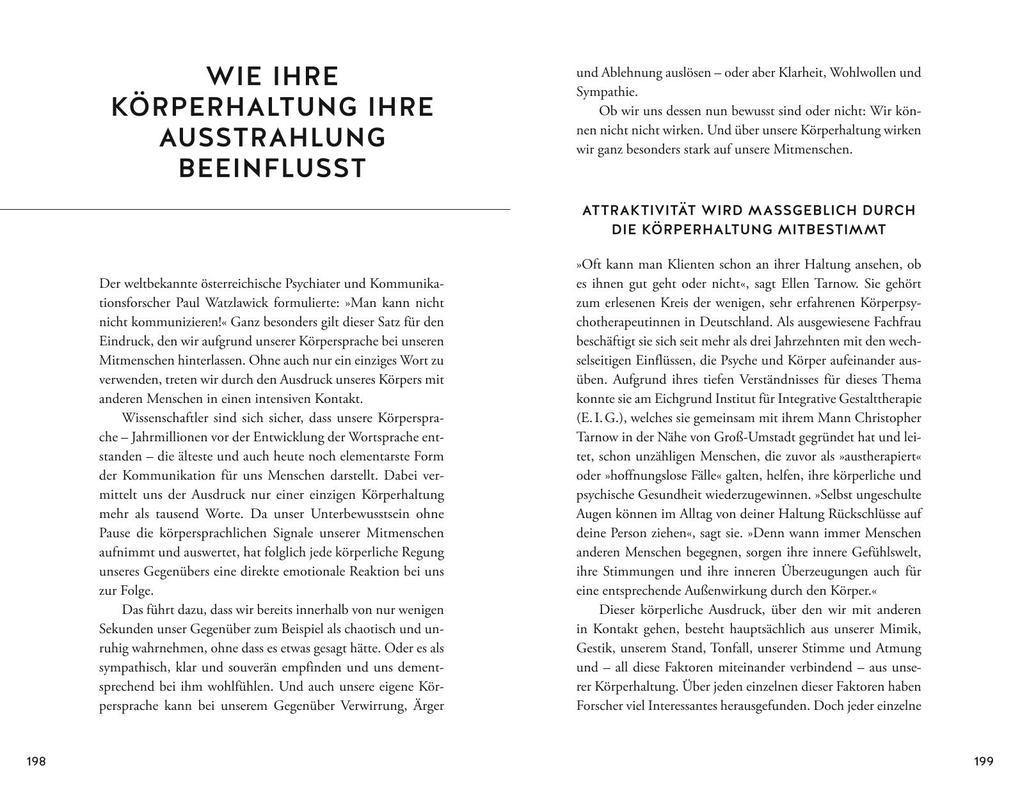 WIE IHRE KÖRPERHALTUNG IHRE AUSSTRAHLUNG BEEINFLUSST

Der weltbekannte österreichische Psychiater und Kommunikationsforscher Paul Watzlawick formulierte: »Man kann nicht nicht kommunizieren!« Ganz besonders gilt dieser Satz für den Eindruck, den wir aufgrund unserer Körpersprache bei unseren Mitmenschen hinterlassen. Ohne auch nur ein einziges Wort zu verwenden, treten wir durch den Ausdruck unseres Körpers mit anderen Menschen in einen intensiven Kontakt.

Wissenschaftler sind sich sicher, dass unsere Körpersprache – Jahrmillionen vor der Entwicklung der Wortsprache entstanden – die älteste und auch heute noch elementarste Form der Kommunikation für uns Menschen darstellt. Dabei vermittelt uns der Ausdruck nur einer einzigen Körperhaltung mehr als tausend Worte. Da unser Unterbewusstsein ohne Pause die körpersprachlichen Signale unserer Mitmenschen aufnimmt und auswertet, hat folglich jede körperliche Regung unseres Gegenübers eine direkte emotionale Reaktion bei uns zur Folge.

Das führt dazu, dass wir bereits innerhalb von nur wenigen Sekunden unser Gegenüber zum Beispiel als chaotisch und unruhig wahrnehmen, ohne dass es etwas gesagt hätte. Oder es als sympathisch, klar und souverän empfinden und uns dementsprechend bei ihm wohlfühlen. Und auch unsere eigene Körpersprache kann bei unserem Gegenüber Verwirrung, Ärger

198

und Ablehnung auslösen – oder aber Klarheit, Wohlwollen und Sympathie.

Ob wir uns dessen nun bewusst sind oder nicht: Wir können nicht nicht wirken. Und über unsere Körperhaltung wirken wir ganz besonders stark auf unsere Mitmenschen.

ATTRAKTIVITÄT WIRD MASSGEBLICH DURCH DIE KÖRPERHALTUNG MITBESTIMMT

»Oft kann man Klienten schon an ihrer Haltung ansehen, ob es ihnen gut geht oder nicht«, sagt Ellen Tarnow. Sie gehört zum erlesenen Kreis der wenigen, sehr erfahrenen Körperpsychotherapeutinnen in Deutschland. Als ausgewiesene Fachfrau beschäftigt sie sich seit mehr als drei Jahrzehnten mit den wechselseitigen Einflüssen, die Psyche und Körper aufeinander ausüben. Aufgrund ihres tiefen Verständnisses für dieses Thema konnte sie am Eichgrund Institut für Integrative Gestalttherapie (E. I. G.), welches sie gemeinsam mit ihrem Mann Christopher Tarnow in der Nähe von Groß-Umstadt gegründet hat und leitet, schon unzähligen Menschen, die zuvor als »austherapiert« oder »hoffnungslose Fälle« galten, helfen, ihre körperliche und psychische Gesundheit wiederzugewinnen. »Selbst ungeschulte Augen können im Alltag von deiner Haltung Rückschlüsse auf deine Person ziehen«, sagt sie. »Denn wann immer Menschen anderen Menschen begegnen, sorgen ihre innere Gefühlswelt, ihre Stimmungen und ihre inneren Überzeugungen auch für eine entsprechende Außenwirkung durch den Körper.«

Dieser körperliche Ausdruck, über den wir mit anderen in Kontakt gehen, besteht hauptsächlich aus unserer Mimik, Gestik, unserem Stand, Tonfall, unserer Stimme und Atmung und – all diese Faktoren miteinander verbindend – aus unserer Körperhaltung. Über jeden einzelnen dieser Faktoren haben Forscher viel Interessantes herausgefunden. Doch jeder einzelne

199